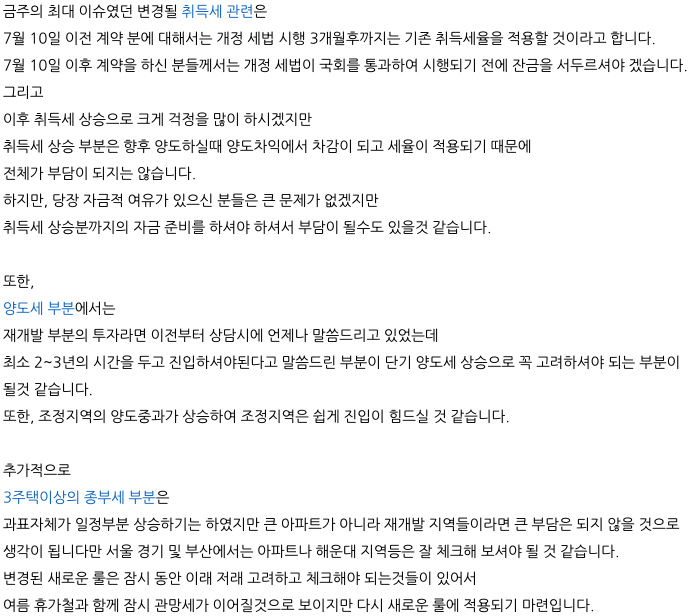 금주의 최대 이슈였던 변경될 취득세 관련은
7월 10일 이전 계약 분에 대해서는 개정 세법 시행 3개월후까지는 기존 취득세율을 적용할 것이라고 합니다.
7월 10일 이후 계약을 하신 분들께서는 개정 세법이 국회를 통과하여 시행되기 전에 잔금을 서두르셔야 겠습니다.
그리고
이후 취득세 상승으로 크게 걱정을 많이 하시겠지만
취득세 상승 부분은 향후 양도하실때 양도차익에서 차감이 되고 세율이 적용되기 때문에
전체가 부담이 되지는 않습니다.
하지만, 당장 자금적 여유가 있으신 분들은 큰 문제가 없겠지만
취득세 상승분까지의 자금 준비를 하셔야 하셔서 부담이 될수도 있을것 같습니다.

또한,
양도세 부분에서는
재개발 부분의 투자라면 이전부터 상담시에 언제나 말씀드리고 있었는데
최소 2~3년의 시간을 두고 진입하셔야된다고 말씀드린 부분이 단기 양도세 상승으로 꼭 고려하셔야 되는 부분이 될것 같습니다.
또한, 조정지역의 양도중과가 상승하여 조정지역은 쉽게 진입이 힘드실 것 같습니다.

추가적으로
3주택이상의 종부세 부분은
과표자체가 일정부분 상승하기는 하였지만 큰 아파트가 아니라 재개발 지역들이라면 큰 부담은 되지 않을 것으로 생각이 됩니다만 서울 경기 및 부산에서는 아파트나 해운대 지역등은 잘 체크해 보셔야 될 것 같습니다.
변경된 새로운 룰은 잠시 동안 이래 저래 고려하고 체크해야 되는것들이 있어서
여름 휴가철과 함께 잠시 관망세가 이어질것으로 보이지만 다시 새로운 룰에 적용되기 마련입니다.